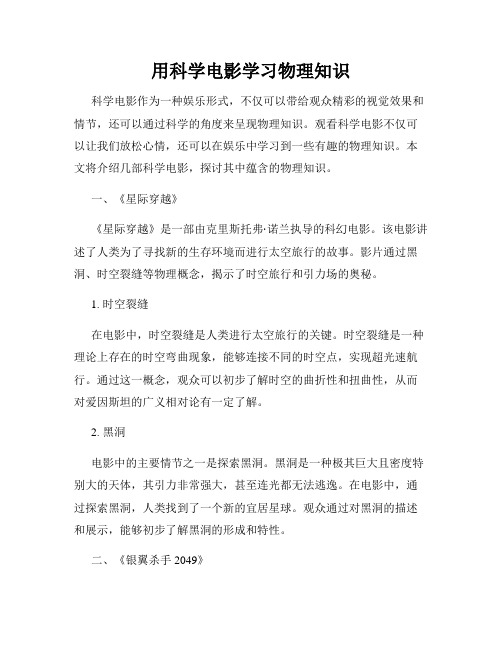 用科学电影学习物理知识

科学电影作为一种娱乐形式，不仅可以带给观众精彩的视觉效果和情节，还可以通过科学的角度来呈现物理知识。观看科学电影不仅可以让我们放松心情，还可以在娱乐中学习到一些有趣的物理知识。本文将介绍几部科学电影，探讨其中蕴含的物理知识。

一、《星际穿越》

《星际穿越》是一部由克里斯托弗·诺兰执导的科幻电影。该电影讲述了人类为了寻找新的生存环境而进行太空旅行的故事。影片通过黑洞、时空裂缝等物理概念，揭示了时空旅行和引力场的奥秘。

1. 时空裂缝

在电影中，时空裂缝是人类进行太空旅行的关键。时空裂缝是一种理论上存在的时空弯曲现象，能够连接不同的时空点，实现超光速航行。通过这一概念，观众可以初步了解时空的曲折性和扭曲性，从而对爱因斯坦的广义相对论有一定了解。

2. 黑洞

电影中的主要情节之一是探索黑洞。黑洞是一种极其巨大且密度特别大的天体，其引力非常强大，甚至连光都无法逃逸。在电影中，通过探索黑洞，人类找到了一个新的宜居星球。观众通过对黑洞的描述和展示，能够初步了解黑洞的形成和特性。

二、《银翼杀手 2049》